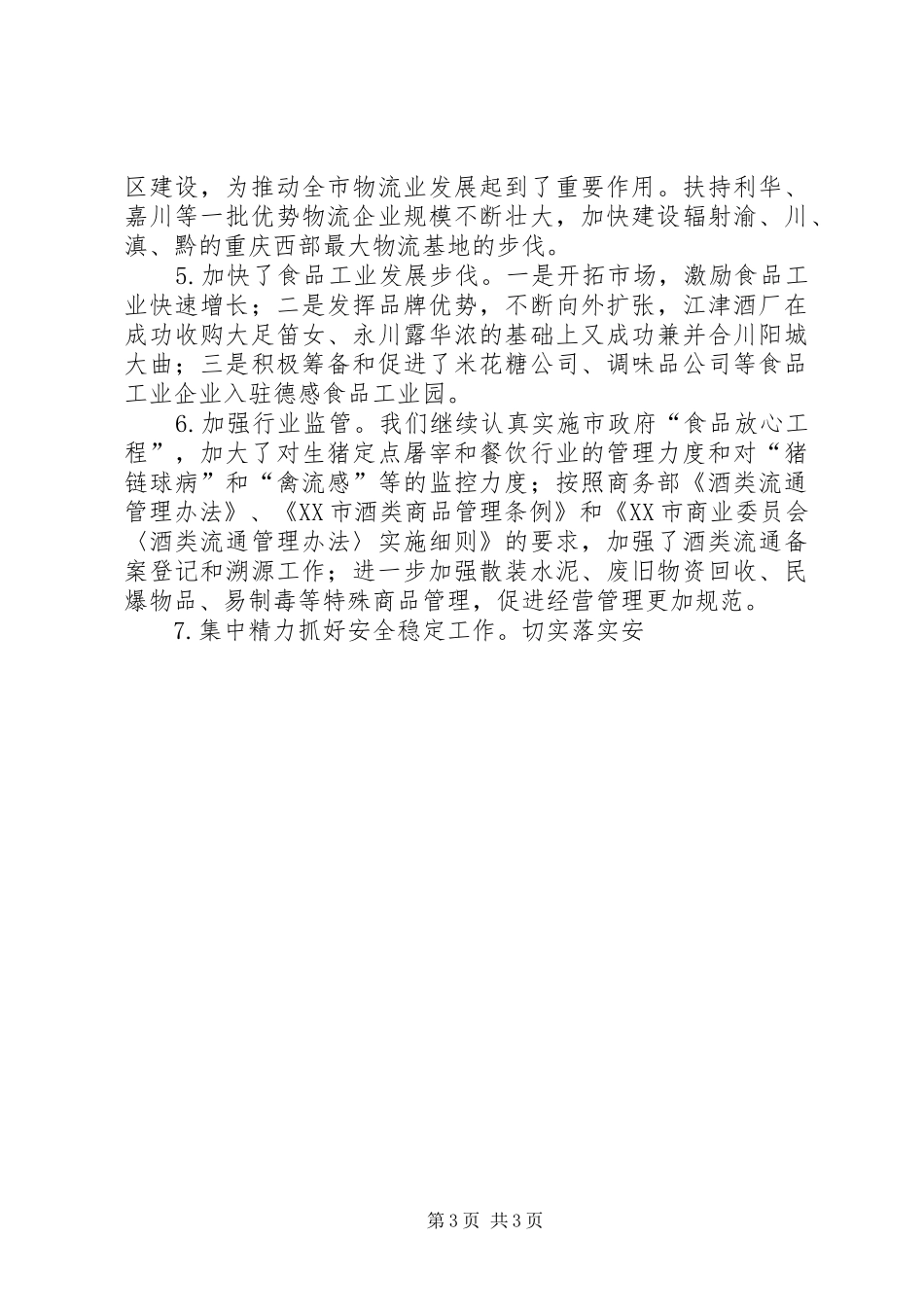 区建设，为推动全市物流业发展起到了重要作用。扶持利华、嘉川等一批优势物流企业规模不断壮大，加快建设辐射渝、川、滇、黔的重庆西部最大物流基地的步伐。

5.加快了食品工业发展步伐。一是开拓市场，激励食品工业快速增长；二是发挥品牌优势，不断向外扩张，江津酒厂在成功收购大足笛女、永川露华浓的基础上又成功兼并合川阳城大曲；三是积极筹备和促进了米花糖公司、调味品公司等食品工业企业入驻德感食品工业园。

6.加强行业监管。我们继续认真实施市政府“食品放心工程”，加大了对生猪定点屠宰和餐饮行业的管理力度和对“猪链球病”和“禽流感”等的监控力度；按照商务部《酒类流通管理办法》、《XX市酒类商品管理条例》和《XX市商业委员会〈酒类流通管理办法〉实施细则》的要求，加强了酒类流通备案登记和溯源工作；进一步加强散装水泥、废旧物资回收、民爆物品、易制毒等特殊商品管理，促进经营管理更加规范。

7.集中精力抓好安全稳定工作。切实落实安

第3页 共3页